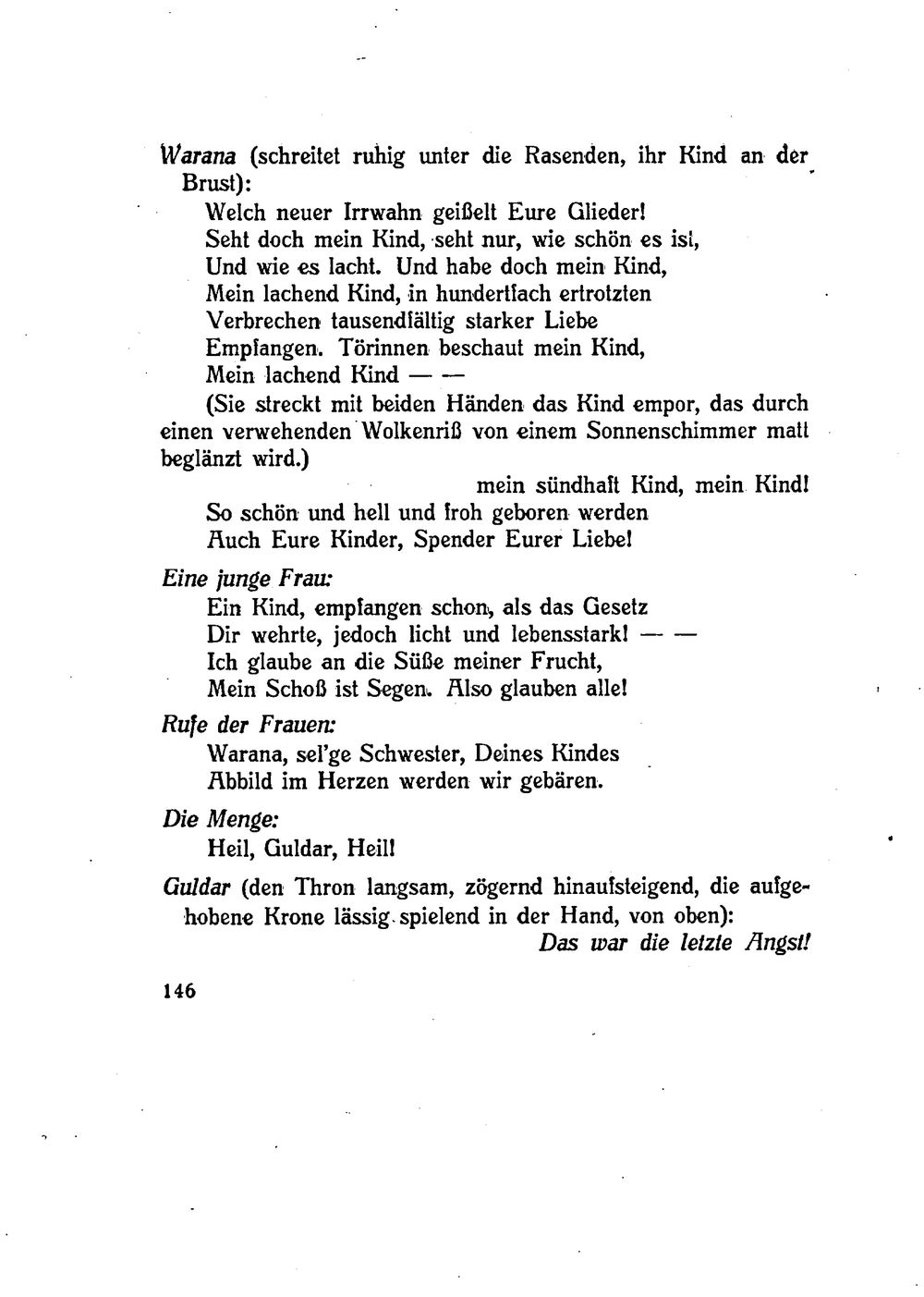 Warana (schreitet ruhig unter die Rasenden, ihr Kind an der Brust):
Welch neuer Irrwahn geißelt Eure Glieder!
Seht doch mein Kind, seht nur, wie schön es ist,
Und wie es lacht. Und habe doch mein Kind,
Mein lachend Kind, in hundertfach ertrotzten
Verbrechen tausendfältig starker Liebe
Empfangen. Törinnen beschaut mein Kind,
Mein lachend Kind — —
(Sie streckt mit beiden Händen das Kind empor, das durch einen verwehenden Wolkenriß von einem Sonnenschimmer matt beglänzt wird.)
mein sündhaft Kind, mein Kind!
So schön und hell und froh geboren werden
Auch Eure Kinder, Spender Eurer Liebe!

Eine junge Frau:
Ein Kind, empfangen schon, als das Gesetz
Dir wehrte, jedoch licht und lebensstark! — —
Ich glaube an die Süße meiner Frucht,
Mein Schoß ist Segen. Also glauben alle!

Rufe der Frauen:
Warana, sel'ge Schwester, Deines Kindes
Abbild im Herzen werden wir gebären.

Die Menge:
Heil, Guldar, Heil!

Guldar (den Thron langsam, zögernd hinaufsteigend, die aufgehobene Krone lässig spielend in der Hand, von oben):
Das war die letzte Angst!

146